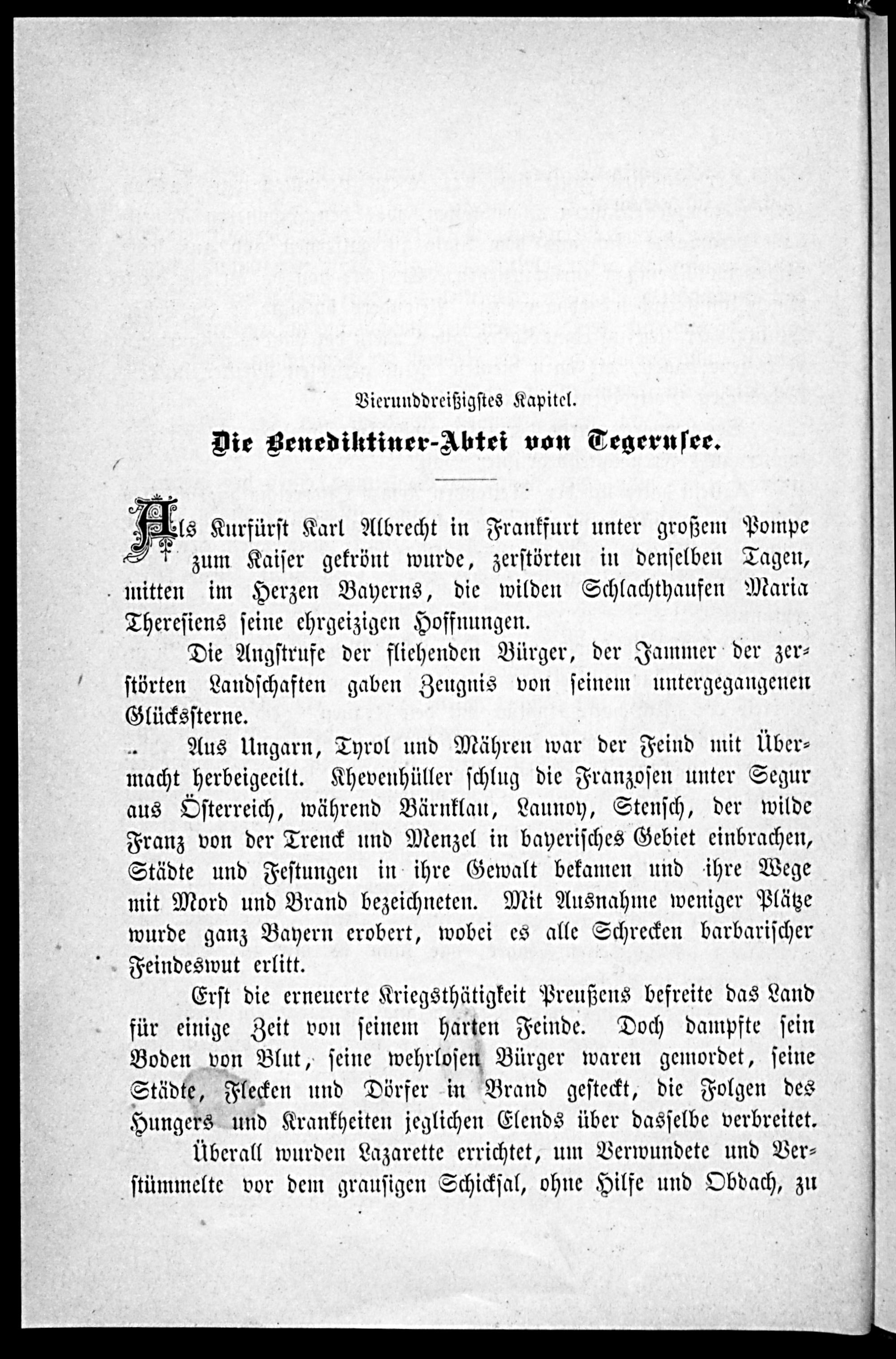 Vierunddreißigstes Kapitel.

Die Benediktiner-Abtei von Tegernsee.

Als Kurfürst Karl Albrecht in Frankfurt unter großem Pompe zum Kaiser gekrönt wurde, zerstörten in denselben Tagen, mitten im Herzen Bayerns, die wilden Schlachthaufen Maria Theresiens seine ehrgeizigen Hoffnungen.

Die Angstrufe der fliehenden Bürger, der Jammer der zerstörten Landschaften gaben Zeugnis von seinem untergegangenen Glückssterne.

Aus Ungarn, Tyrol und Mähren war der Feind mit Übermacht herbeigeeilt. Khevenhüller schlug die Franzosen unter Segur aus Österreich, während Bärnklau, Launoy, Stensch, der wilde Franz von der Trenck und Menzel in bayerisches Gebiet einbrachen, Städte und Festungen in ihre Gewalt bekamen und ihre Wege mit Mord und Brand bezeichneten. Mit Ausnahme weniger Plätze wurde ganz Bayern erobert, wobei es alle Schrecken barbarischer Feindeswut erlitt.

Erst die erneuerte Kriegsthätigkeit Preußens befreite das Land für einige Zeit von seinem harten Feinde. Doch dampfte sein Boden von Blut, seine wehrlosen Bürger waren gemordet, seine Städte, Flecken und Dörfer in Brand gesteckt, die Folgen des Hungers und Krankheiten jeglichen Elends über dasselbe verbreitet.

Überall wurden Lazarette errichtet, um Verwundete und Verstümmelte vor dem grausigen Schicksal, ohne Hilfe und Obdach, zu